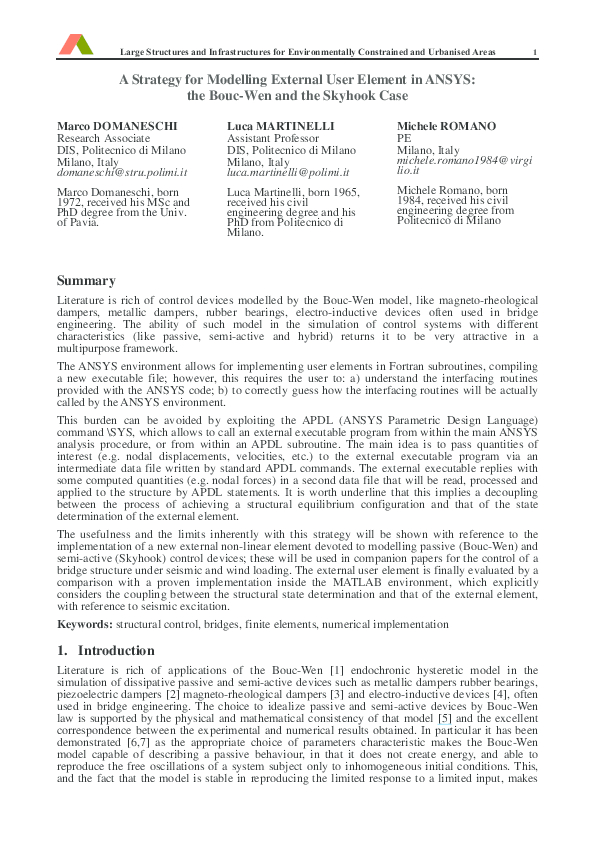 Large Structures and Infrastructures for Environmentally Constrained and Urbanised Areas 1

A Strategy for Modelling External User Element in ANSYS: the Bouc-Wen and the Skyhook Case

Marco DOMANESCHI
Research Associate
DIS, Politecnico di Milano
Milano, Italy
domaneschi@stru.polimi.it

Marco Domaneschi, born 1972, received his MSc and PhD degree from the Univ. of Pavia.

Luca MARTINELLI
Assistant Professor
DIS, Politecnico di Milano
Milano, Italy
luca.martinelli@polimi.it

Luca Martinelli, born 1965, received his civil engineering degree and his PhD from Politecnico di Milano.

Michele ROMANO
PE
Milano, Italy
michele.romano1984@virgilio.it

Michele Romano, born 1984, received his civil engineering degree from Politecnico di Milano

Summary

Literature is rich of control devices modelled by the Bouc-Wen model, like magneto-rheological dampers, metallic dampers, rubber bearings, electro-inductive devices often used in bridge engineering. The ability of such model in the simulation of control systems with different characteristics (like passive, semi-active and hybrid) returns it to be very attractive in a multipurpose framework.

The ANSYS environment allows for implementing user elements in Fortran subroutines, compiling a new executable file; however, this requires the user to: a) understand the interfacing routines provided with the ANSYS code; b) to correctly guess how the interfacing routines will be actually called by the ANSYS environment.

This burden can be avoided by exploiting the APDL (ANSYS Parametric Design Language) command \SYS, which allows to call an external executable program from within the main ANSYS analysis procedure, or from within an APDL subroutine. The main idea is to pass quantities of interest (e.g. nodal displacements, velocities, etc.) to the external executable program via an intermediate data file written by standard APDL commands. The external executable replies with some computed quantities (e.g. nodal forces) in a second data file that will be read, processed and applied to the structure by APDL statements. It is worth underline that this implies a decoupling between the process of achieving a structural equilibrium configuration and that of the state determination of the external element.

The usefulness and the limits inherently with this strategy will be shown with reference to the implementation of a new external non-linear element devoted to modelling passive (Bouc-Wen) and semi-active (Skyhook) control devices; these will be used in companion papers for the control of a bridge structure under seismic and wind loading. The external user element is finally evaluated by a comparison with a proven implementation inside the MATLAB environment, which explicitly considers the coupling between the structural state determination and that of the external element, with reference to seismic excitation.

Keywords: structural control, bridges, finite elements, numerical implementation

1. Introduction

Literature is rich of applications of the Bouc-Wen [1] endochronic hysteretic model in the simulation of dissipative passive and semi-active devices such as metallic dampers rubber bearings, piezoelectric dampers [2] magneto-rheological dampers [3] and electro-inductive devices [4], often used in bridge engineering. The choice to idealize passive and semi-active devices by Bouc-Wen law is supported by the physical and mathematical consistency of that model [5] and the excellent correspondence between the experimental and numerical results obtained. In particular it has been demonstrated [6,7] as the appropriate choice of parameters characteristic makes the Bouc-Wen model capable of describing a passive behaviour, in that it does not create energy, and able to reproduce the free oscillations of a system subject only to inhomogeneous initial conditions. This, and the fact that the model is stable in reproducing the limited response to a limited input, makes